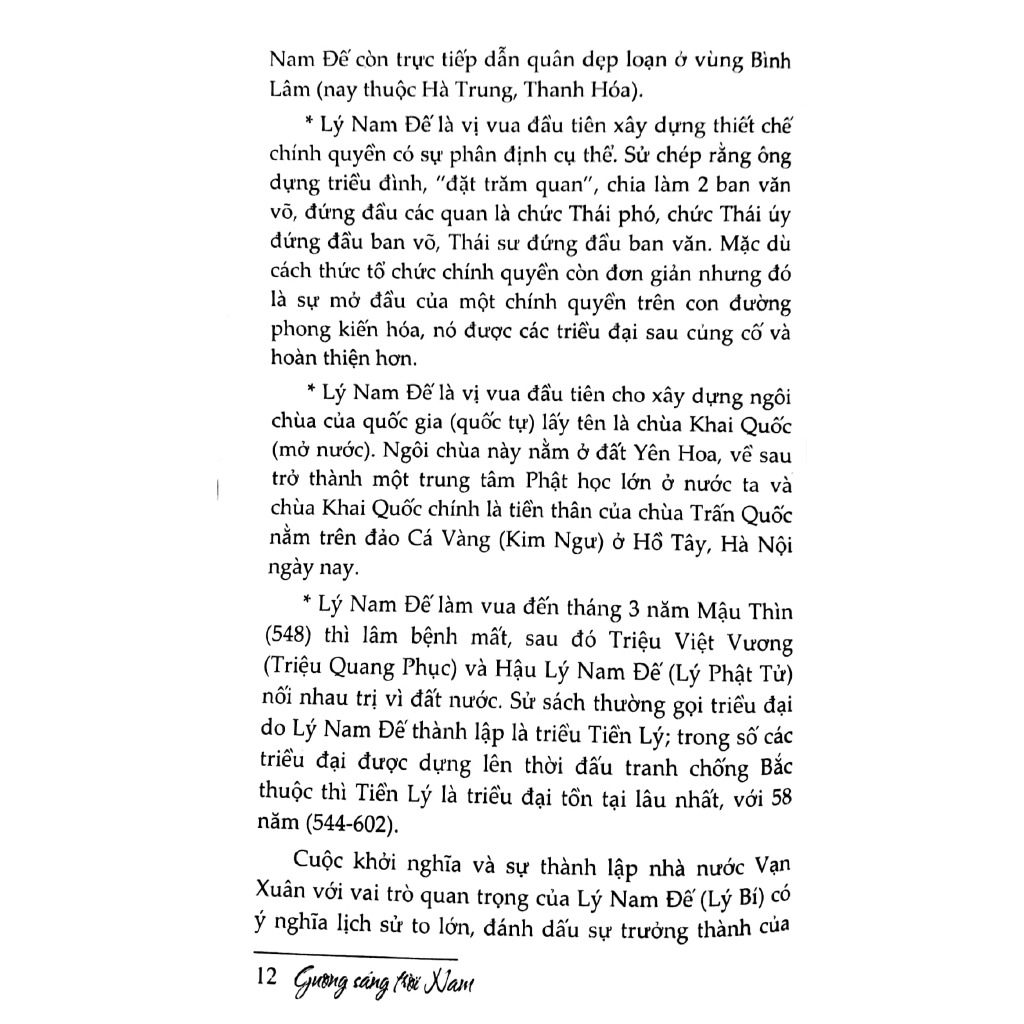 Nam Đế còn trực tiếp dẫn quân dẹp loạn ở vùng Bình Lâm (nay thuộc Hà Trung, Thanh Hóa).

* Lý Nam Đế là vị vua đầu tiên xây dựng thiết chế chính quyền có sự phân định cụ thể. Sử chép rằng ông dựng triều đình, "đặt trăm quan", chia làm 2 ban văn võ, đứng đầu các quan là chức Thái phó, chức Thái úy đứng đầu ban võ, Thái sư đứng đầu ban văn. Mặc dù cách thức tổ chức chính quyền còn đơn giản nhưng đó là sự mở đầu của một chính quyền trên con đường phong kiến hóa, nó được các triều đại sau củng cố và hoàn thiện hơn.

* Lý Nam Đế là vị vua đầu tiên cho xây dựng ngôi chùa của quốc gia (quốc tự) lấy tên là chùa Khai Quốc (mở nước). Ngôi chùa này nằm ở đất Yên Hoa, về sau trở thành một trung tâm Phật học lớn ở nước ta và chùa Khai Quốc chính là tiền thân của chùa Trấn Quốc nằm trên đảo Cá Vàng (Kim Ngư) ở Hồ Tây, Hà Nội ngày nay.

* Lý Nam Đế làm vua đến tháng 3 năm Mậu Thìn (548) thì lâm bệnh mất, sau đó Triệu Việt Vương (Triệu Quang Phục) và Hậu Lý Nam Đế (Lý Phật Tử) nối nhau trị vì đất nước. Sử sách thường gọi triều đại do Lý Nam Đế thành lập là triều Tiền Lý; trong số các triều đại được dựng lên thời đấu tranh chống Bắc thuộc thì Tiền Lý là triều đại tồn tại lâu nhất, với 58 năm (544-602).

Cuộc khởi nghĩa và sự thành lập nhà nước Vạn Xuân với vai trò quan trọng của Lý Nam Đế (Lý Bí) có ý nghĩa lịch sử to lớn, đánh dấu sự trưởng thành của

12 Gương sáng trời Nam